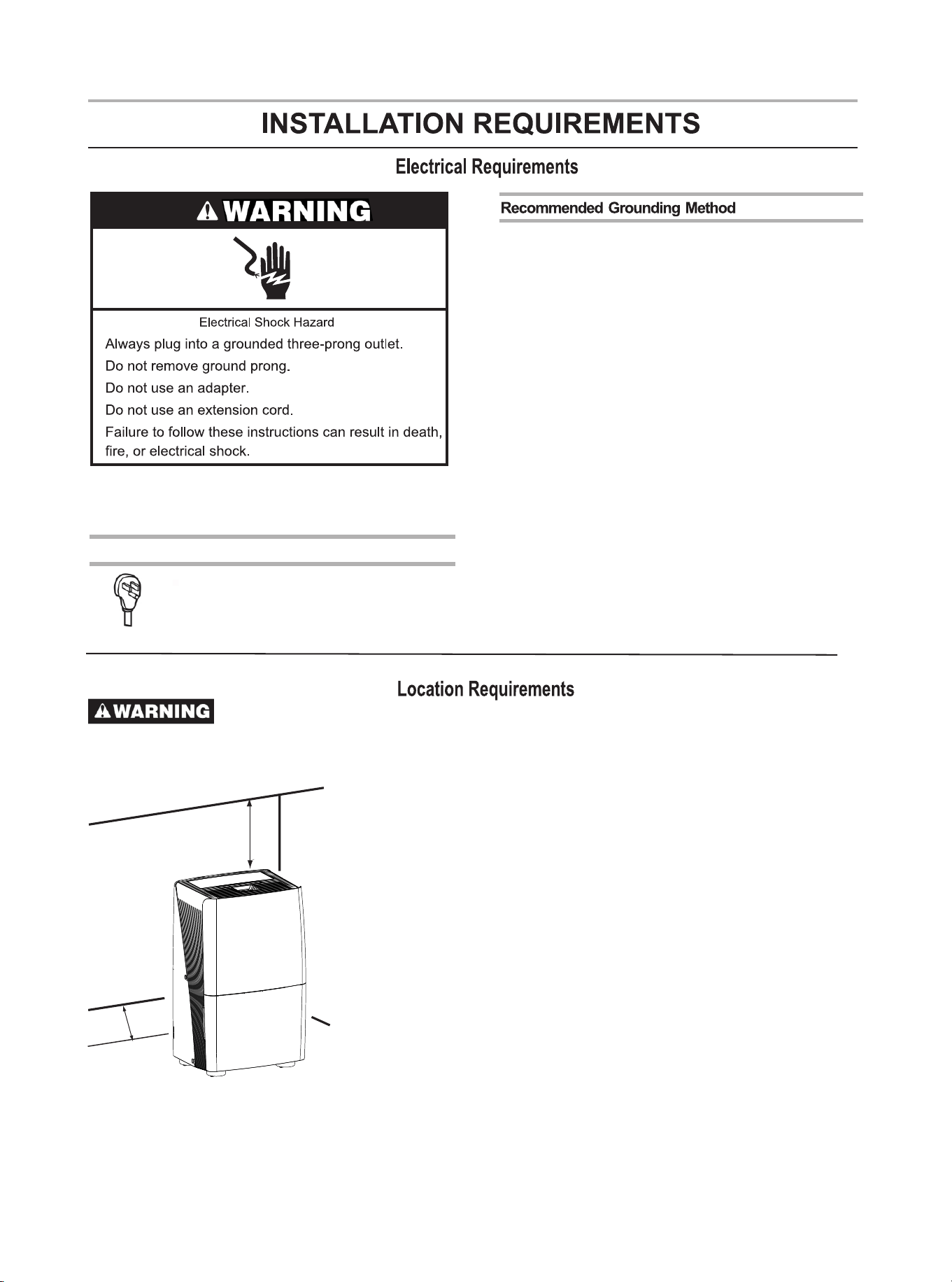 INSTALLATION REQUIREMENTS

Electrical Requirements

WARNING

Electrical Shock Hazard

Always plug into a grounded three-prong outlet.

Do not remove ground prong.

Do not use an adapter.

Do not use an extension cord.

Failure to follow these instructions can result in death, fire, or electrical shock.

Recommended Grounding Method

Location Requirements

WARNING